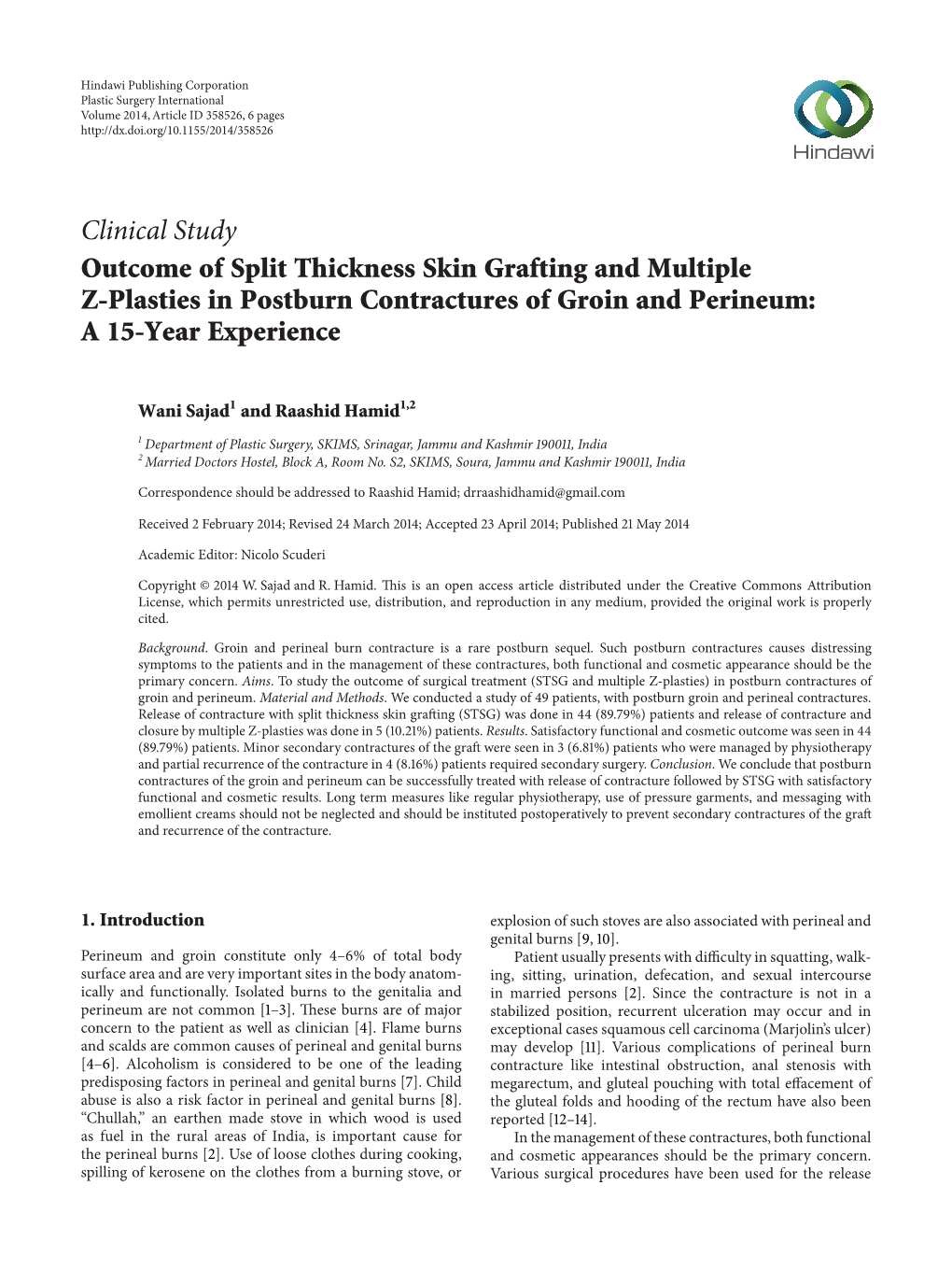 Hindawi Publishing Corporation
Plastic Surgery International
Volume 2014, Article ID 358526, 6 pages
http://dx.doi.org/10.1155/2014/358526

Hindawi

Clinical Study
Outcome of Split Thickness Skin Grafting and Multiple Z-Plasties in Postburn Contractures of Groin and Perineum: A 15-Year Experience

Wani Sajad$^1$ and Raashid Hamid$^{1,2}$

$^1$ Department of Plastic Surgery, SKIMS, Srinagar, Jammu and Kashmir 190011, India
$^2$ Married Doctors Hostel, Block A, Room No. S2, SKIMS, Soura, Jammu and Kashmir 190011, India

Correspondence should be addressed to Raashid Hamid; drraashidhamid@gmail.com

Received 2 February 2014; Revised 24 March 2014; Accepted 23 April 2014; Published 21 May 2014

Academic Editor: Nicolo Scuderi

Copyright © 2014 W. Sajad and R. Hamid. This is an open access article distributed under the Creative Commons Attribution License, which permits unrestricted use, distribution, and reproduction in any medium, provided the original work is properly cited.

Background. Groin and perineal burn contracture is a rare postburn sequel. Such postburn contractures causes distressing symptoms to the patients and in the management of these contractures, both functional and cosmetic appearance should be the primary concern. Aims. To study the outcome of surgical treatment (STSG and multiple Z-plasties) in postburn contractures of groin and perineum. Material and Methods. We conducted a study of 49 patients, with postburn groin and perineal contractures. Release of contracture with split thickness skin grafting (STSG) was done in 44 (89.79%) patients and release of contracture and closure by multiple Z-plasties was done in 5 (10.21%) patients. Results. Satisfactory functional and cosmetic outcome was seen in 44 (89.79%) patients. Minor secondary contractures of the graft were seen in 3 (6.81%) patients who were managed by physiotherapy and partial recurrence of the contracture in 4 (8.16%) patients required secondary surgery. Conclusion. We conclude that postburn contractures of the groin and perineum can be successfully treated with release of contracture followed by STSG with satisfactory functional and cosmetic results. Long term measures like regular physiotherapy, use of pressure garments, and messaging with emollient creams should not be neglected and should be instituted postoperatively to prevent secondary contractures of the graft and recurrence of the contracture.

1. Introduction

Perineum and groin constitute only 4–6% of total body surface area and are very important sites in the body anatomically and functionally. Isolated burns to the genitalia and perineum are not common [1–3]. These burns are of major concern to the patient as well as clinician [4]. Flame burns and scalds are common causes of perineal and genital burns [4–6]. Alcoholism is considered to be one of the leading predisposing factors in perineal and genital burns [7]. Child abuse is also a risk factor in perineal and genital burns [8]. “Chullah,” an earthen made stove in which wood is used as fuel in the rural areas of India, is important cause for the perineal burns [2]. Use of loose clothes during cooking, spilling of kerosene on the clothes from a burning stove, or explosion of such stoves are also associated with perineal and genital burns [9, 10].

Patient usually presents with difficulty in squatting, walking, sitting, urination, defecation, and sexual intercourse in married persons [2]. Since the contracture is not in a stabilized position, recurrent ulceration may occur and in exceptional cases squamous cell carcinoma (Marjolin’s ulcer) may develop [11]. Various complications of perineal burn contracture like intestinal obstruction, anal stenosis with megarectum, and gluteal pouching with total effacement of the gluteal folds and hooding of the rectum have also been reported [12–14].

In the management of these contractures, both functional and cosmetic appearances should be the primary concern. Various surgical procedures have been used for the release